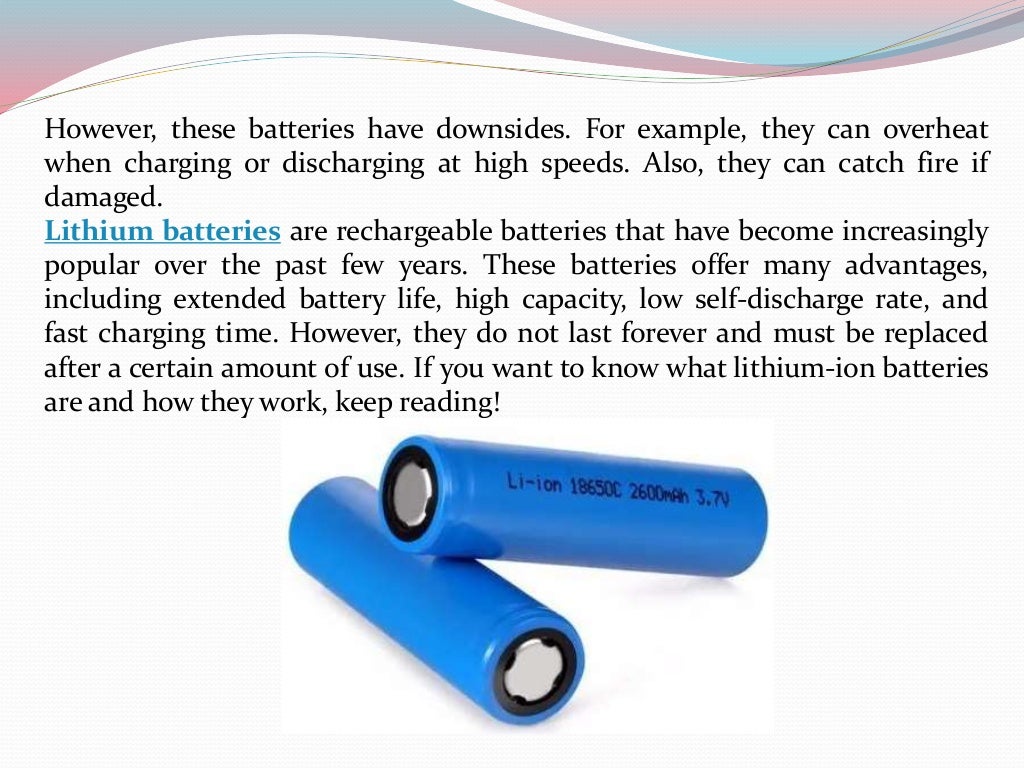 However, these batteries have downsides. For example, they can overheat when charging or discharging at high speeds. Also, they can catch fire if damaged.
Lithium batteries are rechargeable batteries that have become increasingly popular over the past few years. These batteries offer many advantages, including extended battery life, high capacity, low self-discharge rate, and fast charging time. However, they do not last forever and must be replaced after a certain amount of use. If you want to know what lithium-ion batteries are and how they work, keep reading!

Li-ion 18650C 2600mAh 3.7V